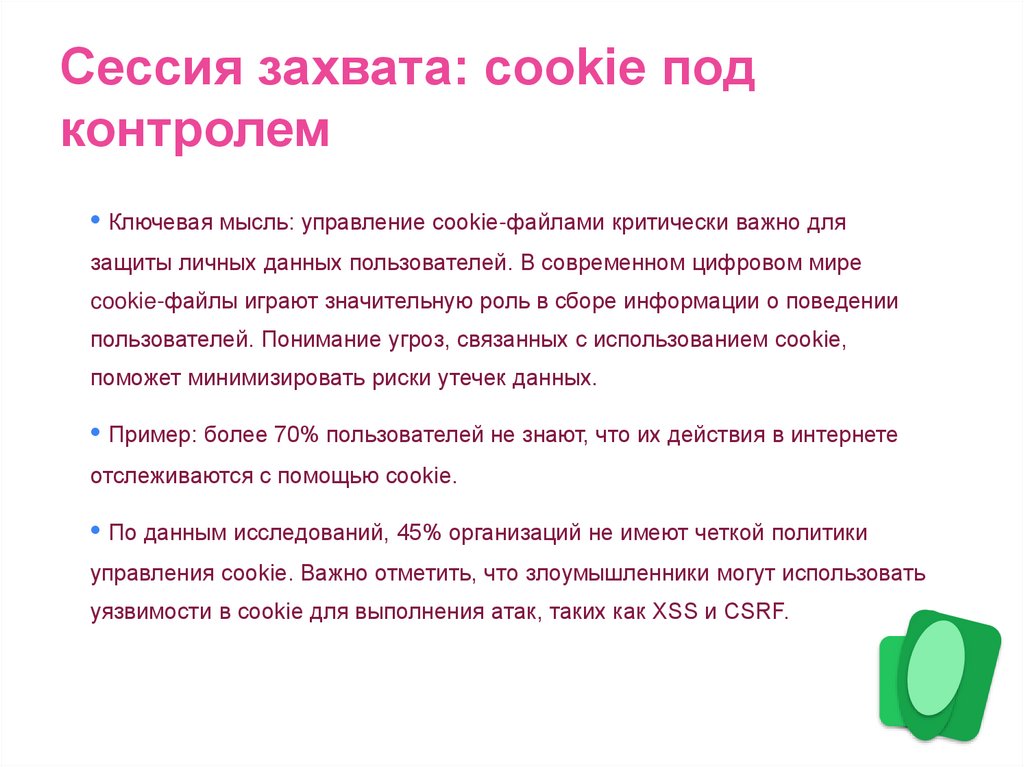 Сессия захвата: cookie под контролем

• Ключевая мысль: управление cookie-файлами критически важно для защиты личных данных пользователей. В современном цифровом мире cookie-файлы играют значительную роль в сборе информации о поведении пользователей. Понимание угроз, связанных с использованием cookie, поможет минимизировать риски утечек данных.

• Пример: более 70% пользователей не знают, что их действия в интернете отслеживаются с помощью cookie.

• По данным исследований, 45% организаций не имеют четкой политики управления cookie. Важно отметить, что злоумышленники могут использовать уязвимости в cookie для выполнения атак, таких как XSS и CSRF.